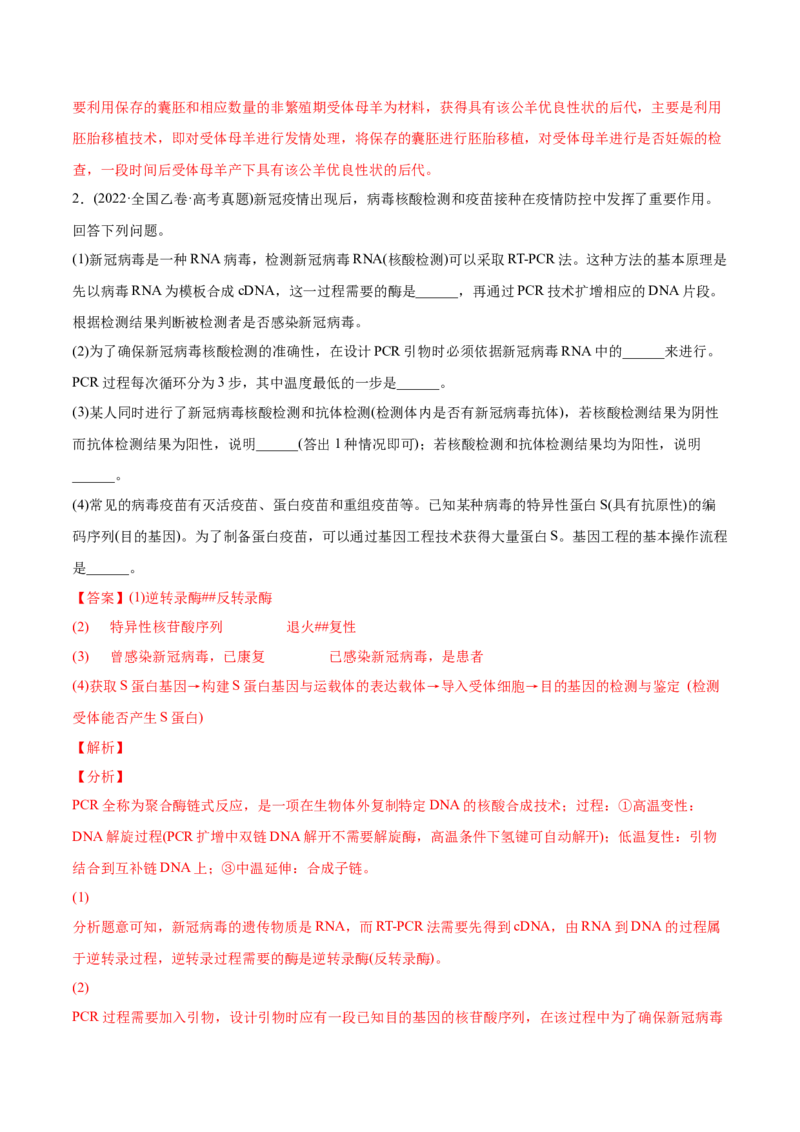 要利用保存的囊胚和相应数量的非繁殖期受体母羊为材料，获得具有该公羊优良性状的后代，主要是利用胚胎移植技术，即对受体母羊进行发情处理，将保存的囊胚进行胚胎移植，对受体母羊进行是否妊娠的检查，一段时间后受体母羊产下具有该公羊优良性状的后代。

2．(2022·全国乙卷·高考真题)新冠疫情出现后，病毒核酸检测和疫苗接种在疫情防控中发挥了重要作用。回答下列问题。

(1)新冠病毒是一种 RNA 病毒，检测新冠病毒 RNA(核酸检测)可以采取 RT-PCR 法。这种方法的基本原理是先以病毒 RNA 为模板合成 cDNA，这一过程需要的酶是______，再通过 PCR 技术扩增相应的 DNA 片段。根据检测结果判断被检测者是否感染新冠病毒。

(2)为了确保新冠病毒核酸检测的准确性，在设计 PCR 引物时必须依据新冠病毒 RNA 中的______来进行。PCR 过程每次循环分为 3 步，其中温度最低的一步是______。

(3)某人同时进行了新冠病毒核酸检测和抗体检测(检测体内是否有新冠病毒抗体)，若核酸检测结果为阴性而抗体检测结果为阳性，说明______(答出 1 种情况即可)；若核酸检测和抗体检测结果均为阳性，说明______。

(4)常见的病毒疫苗有灭活疫苗、蛋白疫苗和重组疫苗等。已知某种病毒的特异性蛋白 S(具有抗原性)的编码序列(目的基因)。为了制备蛋白疫苗，可以通过基因工程技术获得大量蛋白 S。基因工程的基本操作流程是______。

【答案】(1)逆转录酶##反转录酶

(2) 特异性核苷酸序列 退火##复性

(3) 曾感染新冠病毒，已康复 已感染新冠病毒，是患者

(4)获取 S 蛋白基因→构建 S 蛋白基因与运载体的表达载体→导入受体细胞→目的基因的检测与鉴定 (检测受体能否产生 S 蛋白)

【解析】

【分析】

PCR 全称为聚合酶链式反应，是一项在生物体外复制特定 DNA 的核酸合成技术；过程：①高温变性：DNA 解旋过程(PCR 扩增中双链 DNA 解开不需要解旋酶，高温条件下氢键可自动解开)；低温复性：引物结合到互补链 DNA 上；③中温延伸：合成子链。

(1)

分析题意可知，新冠病毒的遗传物质是 RNA，而 RT-PCR 法需要先得到 cDNA，由 RNA 到 DNA 的过程属于逆转录过程，逆转录过程需要的酶是逆转录酶(反转录酶)。

(2)

PCR 过程需要加入引物，设计引物时应有一段已知目的基因的核苷酸序列，在该过程中为了确保新冠病毒